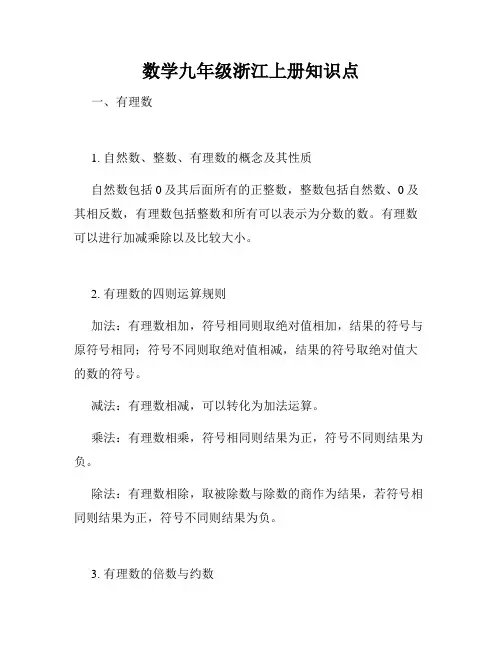 数学九年级浙江上册知识点

一、有理数

1. 自然数、整数、有理数的概念及其性质

自然数包括 0 及其后面所有的正整数，整数包括自然数、0 及其相反数，有理数包括整数和所有可以表示为分数的数。有理数可以进行加减乘除以及比较大小。

2. 有理数的四则运算规则

加法：有理数相加，符号相同则取绝对值相加，结果的符号与原符号相同；符号不同则取绝对值相减，结果的符号取绝对值大的数的符号。

减法：有理数相减，可以转化为加法运算。

乘法：有理数相乘，符号相同则结果为正，符号不同则结果为负。

除法：有理数相除，取被除数与除数的商作为结果，若符号相同则结果为正，符号不同则结果为负。

3. 有理数的倍数与约数